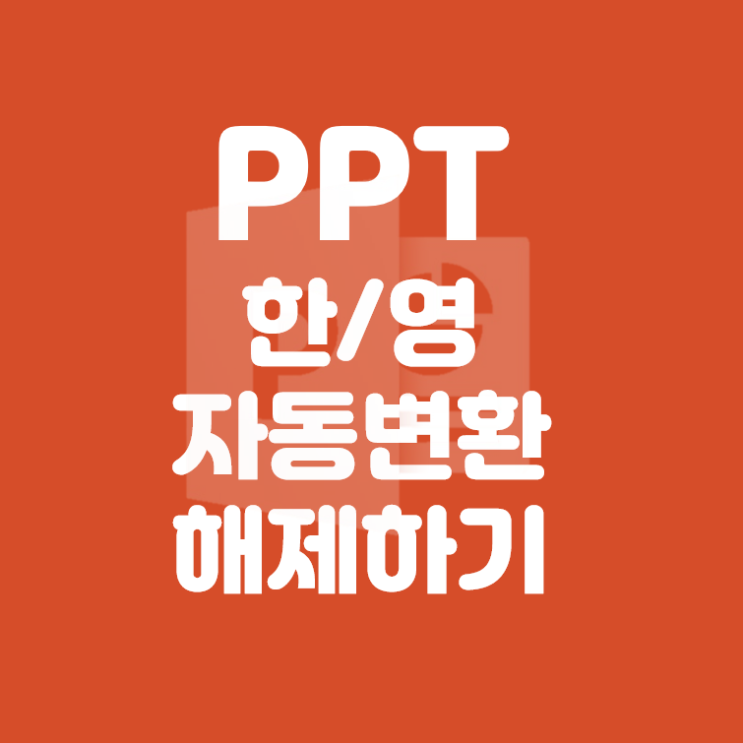 PPT
한/영
자동변환
해제하기